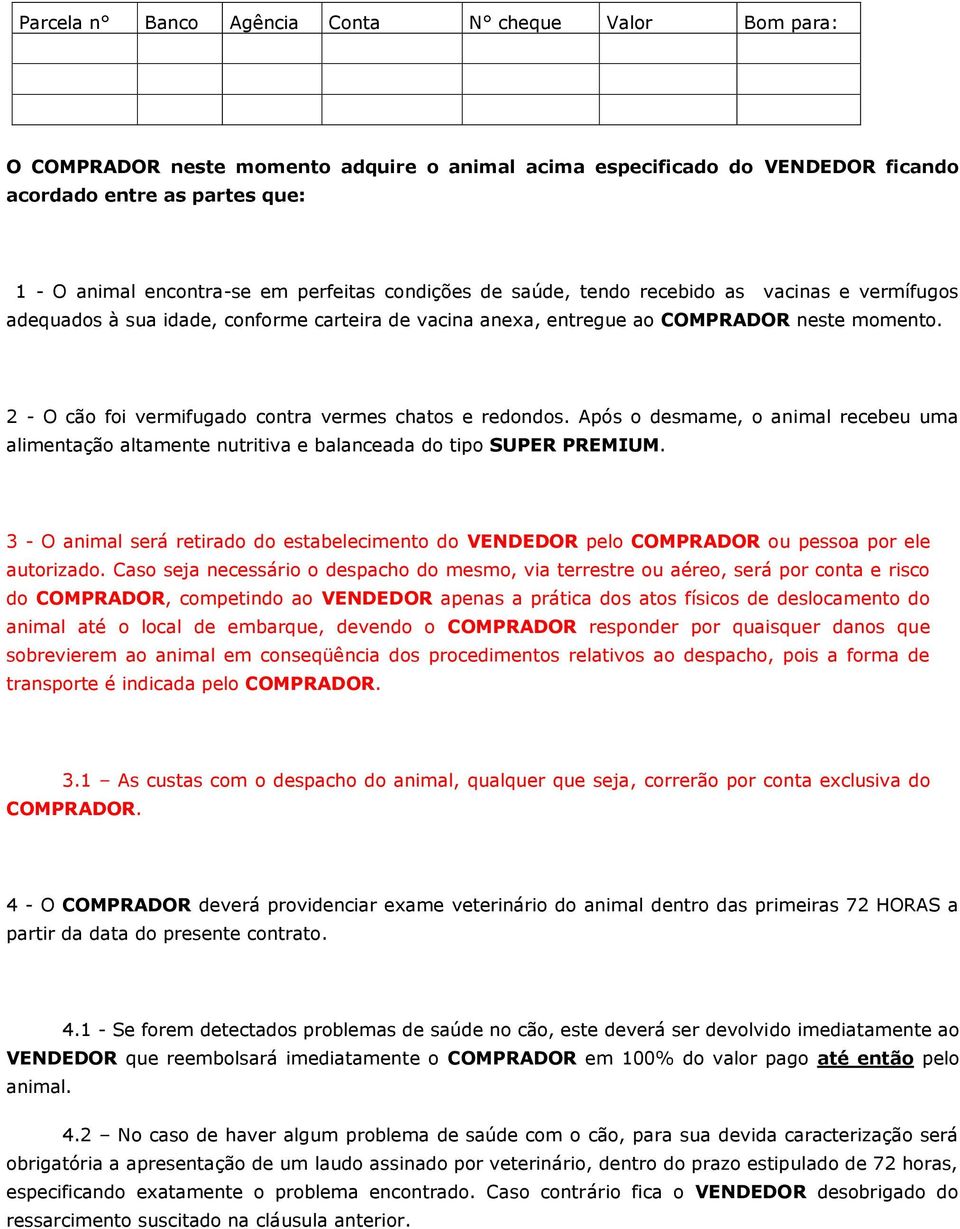 | Parcela n° | Banco | Agência | Conta | N° cheque | Valor | Bom para: |
|---|---|---|---|---|---|---|
| | | | | | | |
| | | | | | | |

O COMPRADOR neste momento adquire o animal acima especificado do VENDEDOR ficando acordado entre as partes que:

1 - O animal encontra-se em perfeitas condições de saúde, tendo recebido as vacinas e vermífugos adequados à sua idade, conforme carteira de vacina anexa, entregue ao COMPRADOR neste momento.

2 - O cão foi vermifugado contra vermes chatos e redondos. Após o desmame, o animal recebeu uma alimentação altamente nutritiva e balanceada do tipo SUPER PREMIUM.

3 - O animal será retirado do estabelecimento do VENDEDOR pelo COMPRADOR ou pessoa por ele autorizado. Caso seja necessário o despacho do mesmo, via terrestre ou aéreo, será por conta e risco do COMPRADOR, competindo ao VENDEDOR apenas a prática dos atos físicos de deslocamento do animal até o local de embarque, devendo o COMPRADOR responder por quaisquer danos que sobrevierem ao animal em conseqüência dos procedimentos relativos ao despacho, pois a forma de transporte é indicada pelo COMPRADOR.

3.1 – As custas com o despacho do animal, qualquer que seja, correrão por conta exclusiva do COMPRADOR.

4 - O COMPRADOR deverá providenciar exame veterinário do animal dentro das primeiras 72 HORAS a partir da data do presente contrato.

4.1 - Se forem detectados problemas de saúde no cão, este deverá ser devolvido imediatamente ao VENDEDOR que reembolsará imediatamente o COMPRADOR em 100% do valor pago até então pelo animal.

4.2 – No caso de haver algum problema de saúde com o cão, para sua devida caracterização será obrigatória a apresentação de um laudo assinado por veterinário, dentro do prazo estipulado de 72 horas, especificando exatamente o problema encontrado. Caso contrário fica o VENDEDOR desobrigado do ressarcimento suscitado na cláusula anterior.